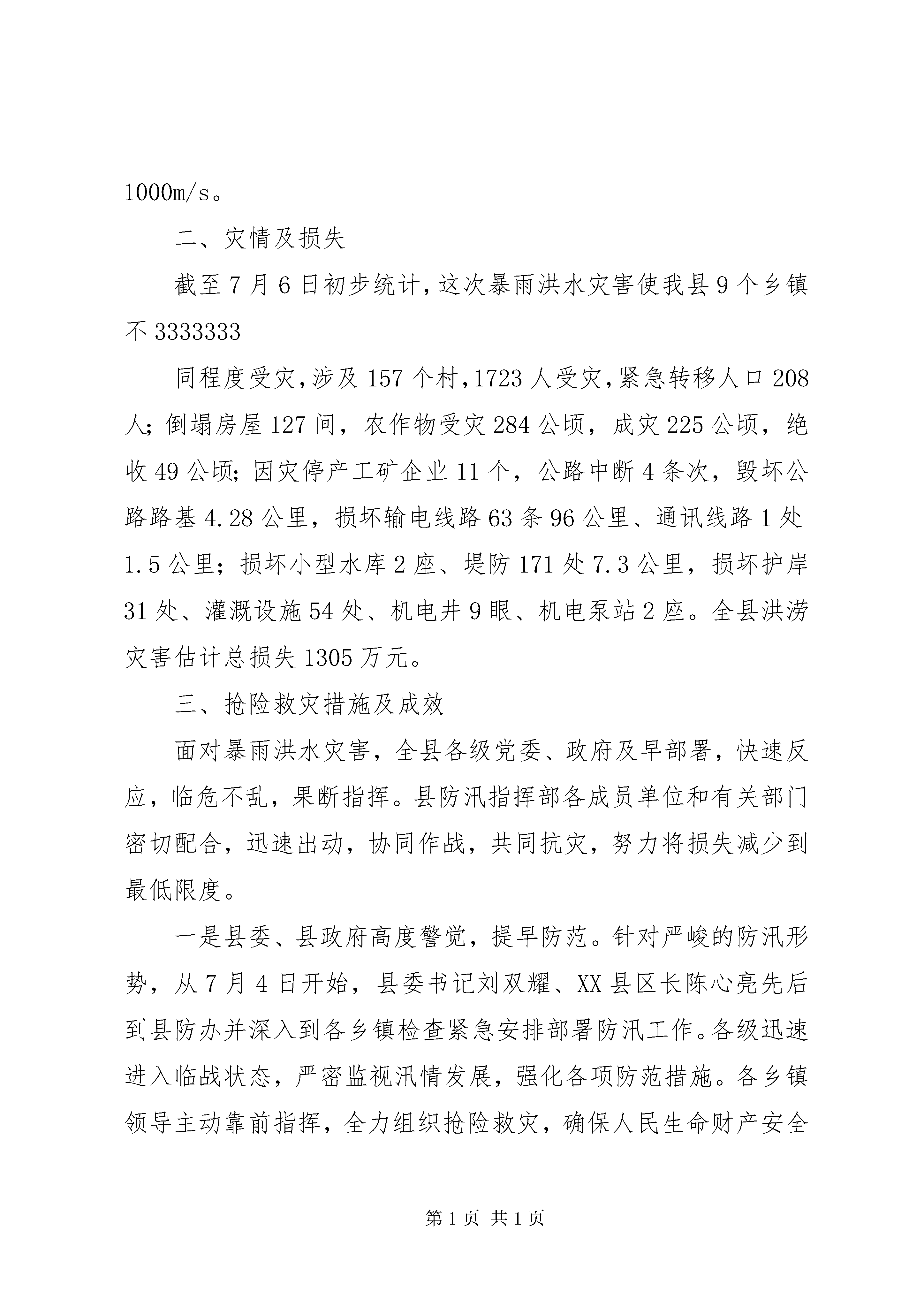 1000m/s。

二、灾情及损失

截至7月6日初步统计，这次暴雨洪水灾害使我县9个乡镇不3333333

同程度受灾，涉及157个村，1723人受灾，紧急转移人口208人；倒塌房屋127间，农作物受灾284公顷，成灾225公顷，绝收49公顷；因灾停产工矿企业11个，公路中断4条次，毁坏公路路基4.28公里，损坏输电线路63条96公里、通讯线路1处1.5公里；损坏小型水库2座、堤防171处7.3公里，损坏护岸31处、灌溉设施54处、机电井9眼、机电泵站2座。全县洪涝灾害估计总损失1305万元。

三、抢险救灾措施及成效

面对暴雨洪水灾害，全县各级党委、政府及早部署，快速反应，临危不乱，果断指挥。县防汛指挥部各成员单位和有关部门密切配合，迅速出动，协同作战，共同抗灾，努力将损失减少到最低限度。

一是县委、县政府高度警觉，提早防范。针对严峻的防汛形势，从7月4日开始，县委书记刘双耀、XX县区长陈心亮先后到县防办并深入到各乡镇检查紧急安排部署防汛工作。各级迅速进入临战状态，严密监视汛情发展，强化各项防范措施。各乡镇领导主动靠前指挥，全力组织抢险救灾，确保人民生命财产安全

第1页 共1页